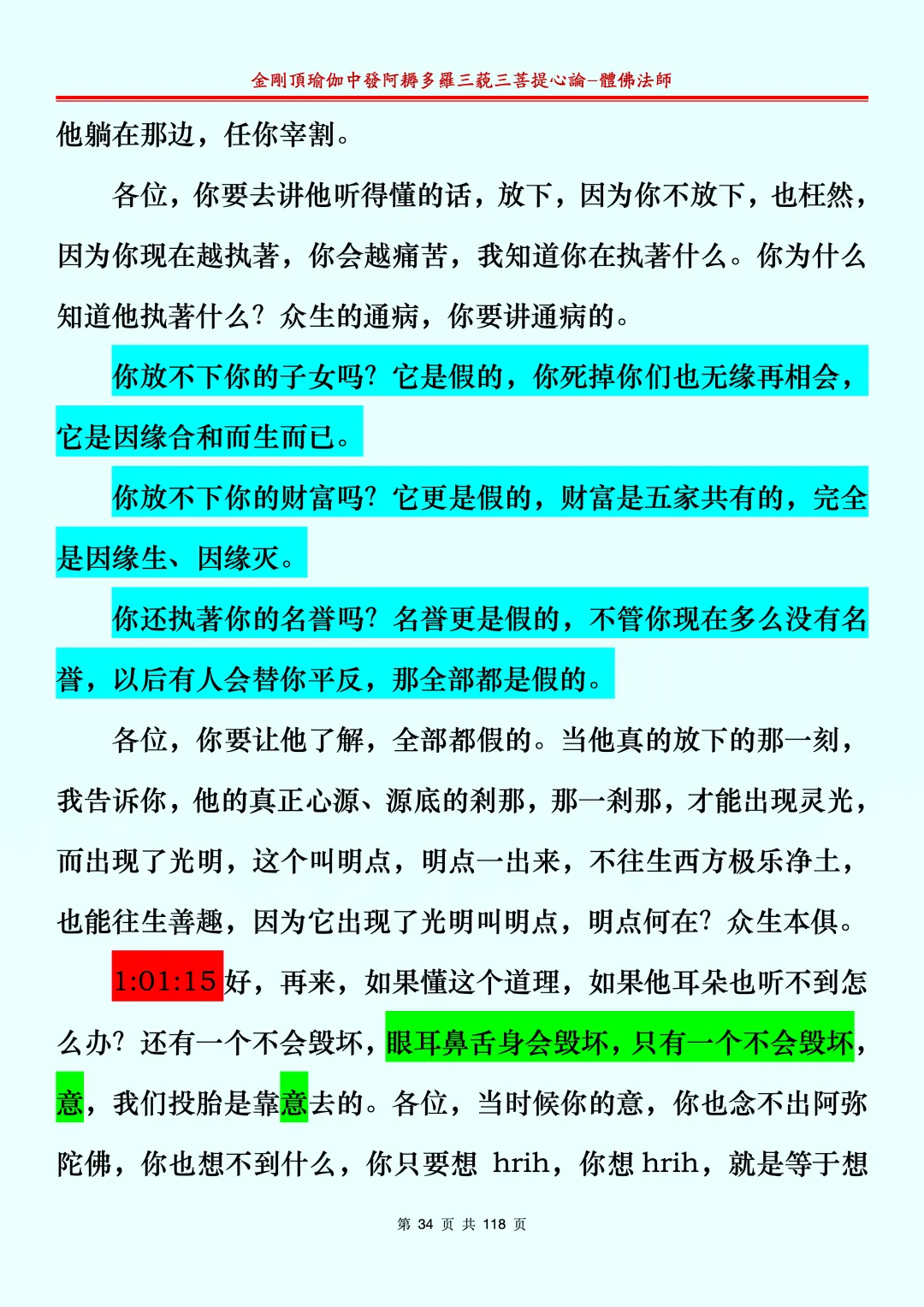 金剛頂瑜伽中發阿耨多羅三藐三菩提心論–體佛法師

他躺在那边，任你宰割。

各位，你要去讲他听得懂的话，放下，因为你不放下，也枉然，因为你现在越执著，你会越痛苦，我知道你在执著什么。你为什么知道他执著什么？众生的通病，你要讲通病的。

你放不下你的子女吗？它是假的，你死掉你们也无缘再相会，它是因缘合和而生而已。

你放不下你的财富吗？它更是假的，财富是五家共有的，完全是因缘生、因缘灭。

你还执著你的名誉吗？名誉更是假的，不管你现在多么没有名誉，以后有人会替你平反，那全部都是假的。

各位，你要让他了解，全部都假的。当他真的放下的那一刻，我告诉你，他的真正心源、源底的刹那，那一刹那，才能出现灵光，而出现了光明，这个叫明点，明点一出来，不往生西方极乐净土，也能往生善趣，因为它出现了光明叫明点，明点何在？众生本俱。

1:01:15 好，再来，如果懂这个道理，如果他耳朵也听不到怎么办？还有一个不会毁坏，眼耳鼻舌身会毁坏，只有一个不会毁坏，意，我们投胎是靠意去的。各位，当时候你的意，你也念不出阿弥陀佛，你也想不到什么，你只要想 hrih，你想 hrih，就是等于想

第 34 页 共 118 页